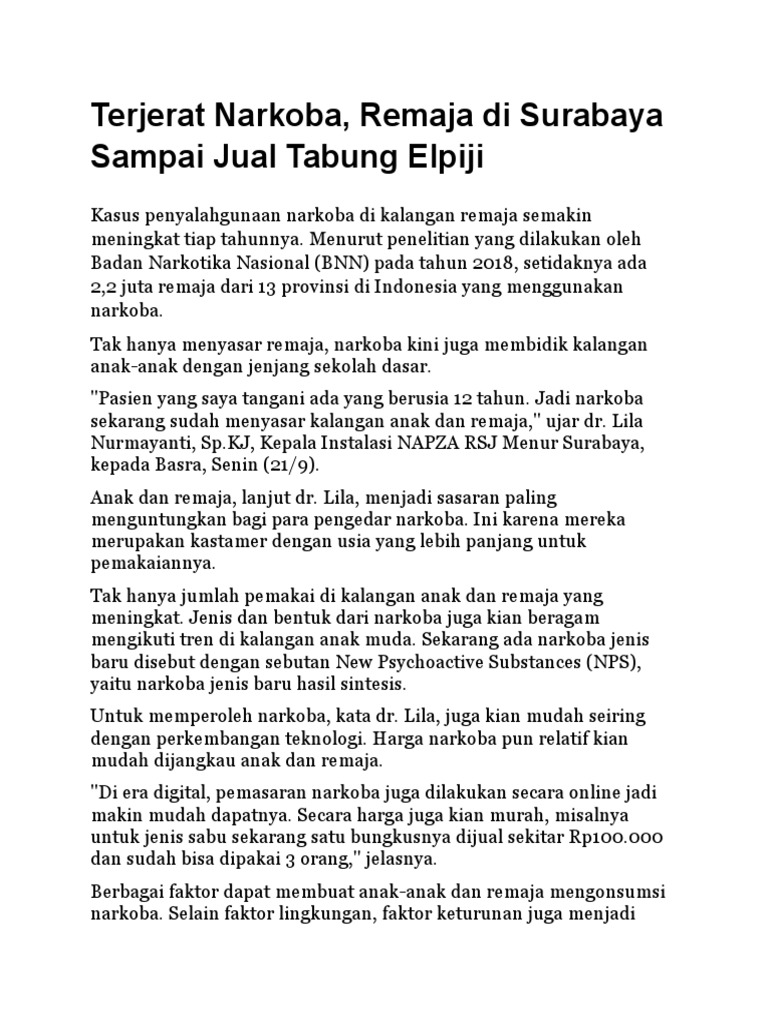 Terjerat Narkoba, Remaja di Surabaya Sampai Jual Tabung Elpiji

Kasus penyalahgunaan narkoba di kalangan remaja semakin meningkat tiap tahunnya. Menurut penelitian yang dilakukan oleh Badan Narkotika Nasional (BNN) pada tahun 2018, setidaknya ada 2,2 juta remaja dari 13 provinsi di Indonesia yang menggunakan narkoba.

Tak hanya menyasar remaja, narkoba kini juga membidik kalangan anak-anak dengan jenjang sekolah dasar.

"Pasien yang saya tangani ada yang berusia 12 tahun. Jadi narkoba sekarang sudah menyasar kalangan anak dan remaja," ujar dr. Lila Nurmayanti, Sp.KJ, Kepala Instalasi NAPZA RSJ Menur Surabaya, kepada Basra, Senin (21/9).

Anak dan remaja, lanjut dr. Lila, menjadi sasaran paling menguntungkan bagi para pengedar narkoba. Ini karena mereka merupakan kastamer dengan usia yang lebih panjang untuk pemakaiannya.

Tak hanya jumlah pemakai di kalangan anak dan remaja yang meningkat. Jenis dan bentuk dari narkoba juga kian beragam mengikuti tren di kalangan anak muda. Sekarang ada narkoba jenis baru disebut dengan sebutan New Psychoactive Substances (NPS), yaitu narkoba jenis baru hasil sintesis.

Untuk memperoleh narkoba, kata dr. Lila, juga kian mudah seiring dengan perkembangan teknologi. Harga narkoba pun relatif kian mudah dijangkau anak dan remaja.

"Di era digital, pemasaran narkoba juga dilakukan secara online jadi makin mudah dapatnya. Secara harga juga kian murah, misalnya untuk jenis sabu sekarang satu bungkusnya dijual sekitar Rp100.000 dan sudah bisa dipakai 3 orang," jelasnya.

Berbagai faktor dapat membuat anak-anak dan remaja mengonsumsi narkoba. Selain faktor lingkungan, faktor keturunan juga menjadi